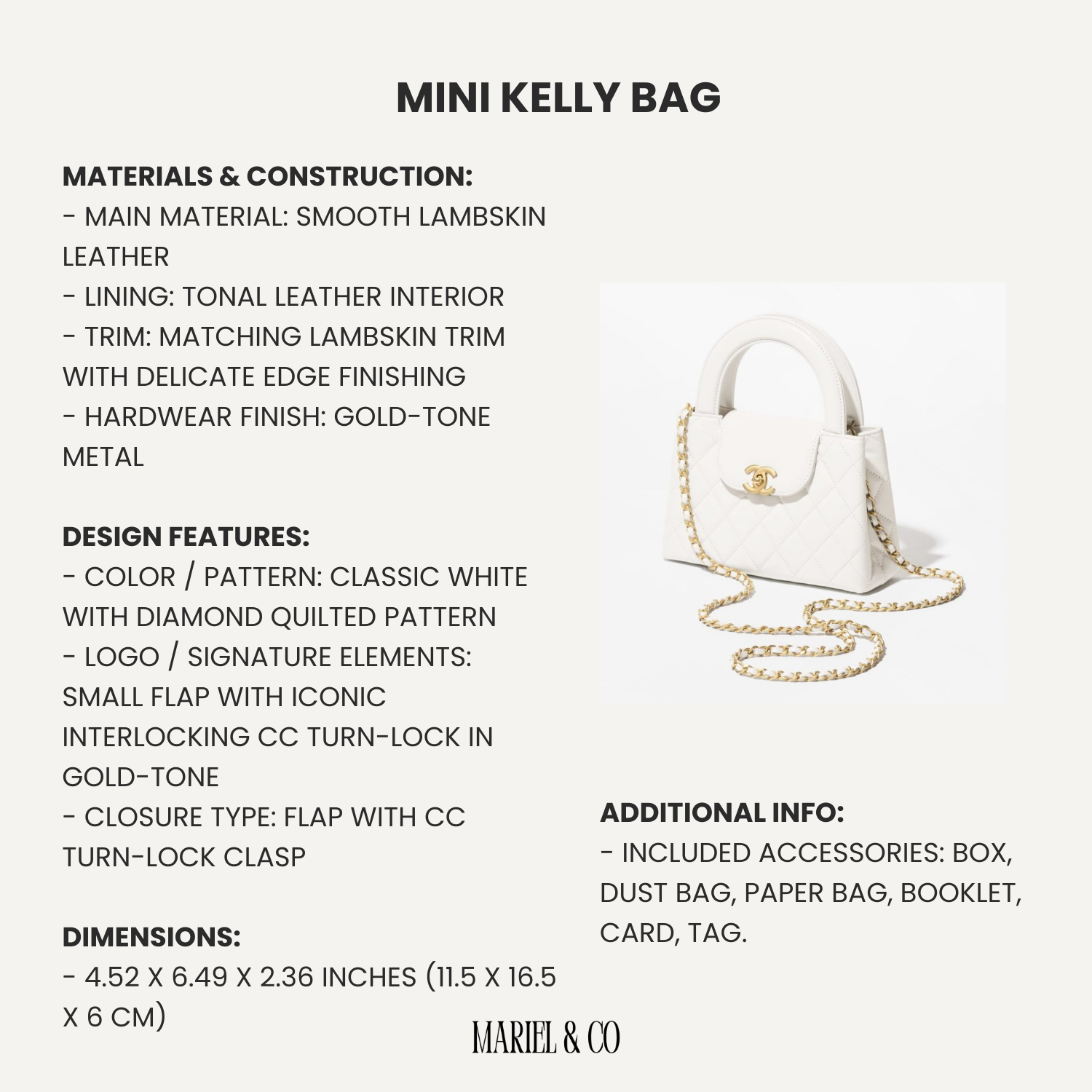 MINI KELLY BAG

MATERIALS & CONSTRUCTION:
- MAIN MATERIAL: SMOOTH LAMBSKIN LEATHER
- LINING: TONAL LEATHER INTERIOR
- TRIM: MATCHING LAMBSKIN TRIM WITH DELICATE EDGE FINISHING
- HARDWEAR FINISH: GOLD-TONE METAL

DESIGN FEATURES:
- COLOR / PATTERN: CLASSIC WHITE WITH DIAMOND QUILTED PATTERN
- LOGO / SIGNATURE ELEMENTS: SMALL FLAP WITH ICONIC INTERLOCKING CC TURN-LOCK IN GOLD-TONE
- CLOSURE TYPE: FLAP WITH CC TURN-LOCK CLASP

DIMENSIONS:
- 4.52 X 6.49 X 2.36 INCHES (11.5 X 16.5 X 6 CM)

ADDITIONAL INFO:
- INCLUDED ACCESSORIES: BOX, DUST BAG, PAPER BAG, BOOKLET, CARD, TAG.

MARIEL & CO